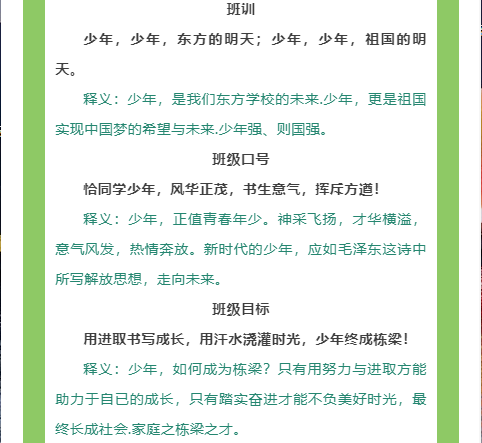 班训

少年，少年，东方的明天；少年，少年，祖国的明天。

释义：少年，是我们东方学校的未来.少年，更是祖国实现中国梦的希望与未来.少年强、则国强。

班级口号

恰同学少年，风华正茂，书生意气，挥斥方遒！

释义：少年，正值青春年少。神采飞扬，才华横溢，意气风发，热情奔放。新时代的少年，应如毛泽东这诗中所写解放思想，走向未来。

班级目标

用进取书写成长，用汗水浇灌时光，少年终成栋梁！

释义：少年，如何成为栋梁？只有用努力与进取方能助力于自已的成长，只有踏实奋进才能不负美好时光，最终长成社会.家庭之栋梁之才。